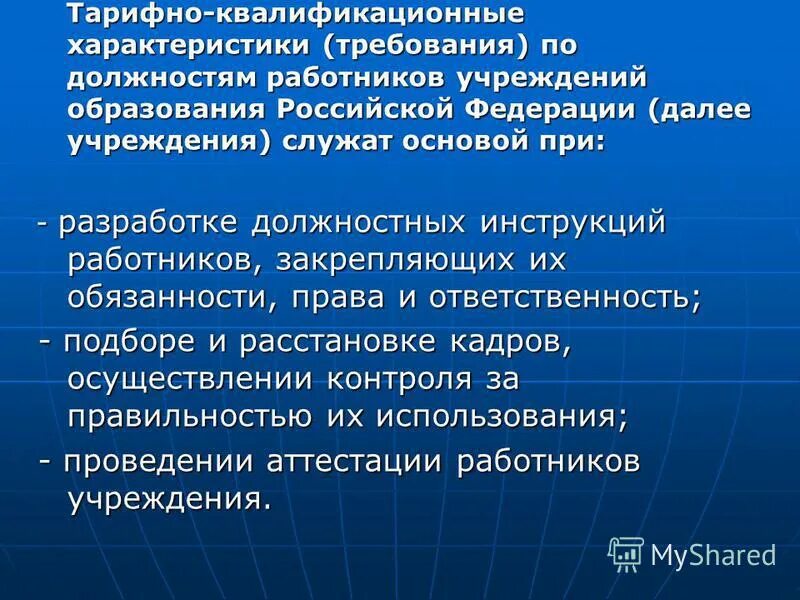 Тарифно-квалификационные характеристики (требования) по должностям работников учреждений образования Российской Федерации (далее учреждения) служат основой при:

- разработке должностных инструкций работников, закрепляющих их обязанности, права и ответственность;

- подборе и расстановке кадров, осуществлении контроля за правильностью их использования;

- проведении аттестации работников учреждения.

MyShared